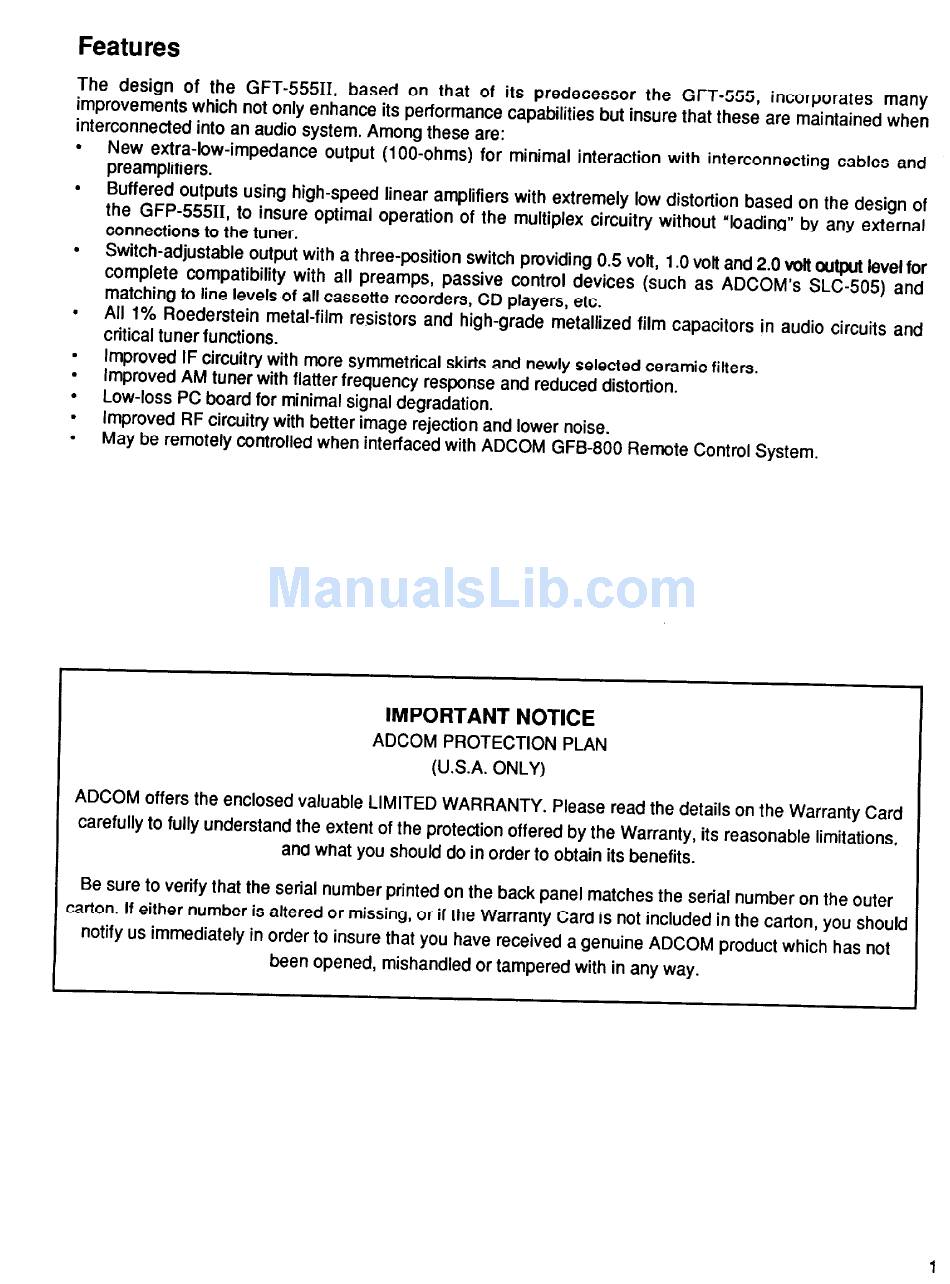 Features

The design of the GFT-555II, based on that of its predecessor the GFT-555, incorporates many improvements which not only enhance its performance capabilities but insure that these are maintained when interconnected into an audio system. Among these are:

• New extra-low-impedance output (100-ohms) for minimal interaction with interconnecting cables and preamplifiers.
• Buffered outputs using high-speed linear amplifiers with extremely low distortion based on the design of the GFP-555II, to insure optimal operation of the multiplex circuitry without "loading" by any external connections to the tuner.
• Switch-adjustable output with a three-position switch providing 0.5 volt, 1.0 volt and 2.0 volt output level for complete compatibility with all preamps, passive control devices (such as ADCOM's SLC-505) and matching to line levels of all cassette recorders, CD players, etc.
• All 1% Roederstein metal-film resistors and high-grade metallized film capacitors in audio circuits and critical tuner functions.
• Improved IF circuitry with more symmetrical skirts and newly selected ceramic filters.
• Improved AM tuner with flatter frequency response and reduced distortion.
• Low-loss PC board for minimal signal degradation.
• Improved RF circuitry with better image rejection and lower noise.
• May be remotely controlled when interfaced with ADCOM GFB-800 Remote Control System.

ManualsLib.com

IMPORTANT NOTICE
ADCOM PROTECTION PLAN
(U.S.A. ONLY)

ADCOM offers the enclosed valuable LIMITED WARRANTY. Please read the details on the Warranty Card carefully to fully understand the extent of the protection offered by the Warranty, its reasonable limitations, and what you should do in order to obtain its benefits.

Be sure to verify that the serial number printed on the back panel matches the serial number on the outer carton. If either number is altered or missing, or if the Warranty Card is not included in the carton, you should notify us immediately in order to insure that you have received a genuine ADCOM product which has not been opened, mishandled or tampered with in any way.

1